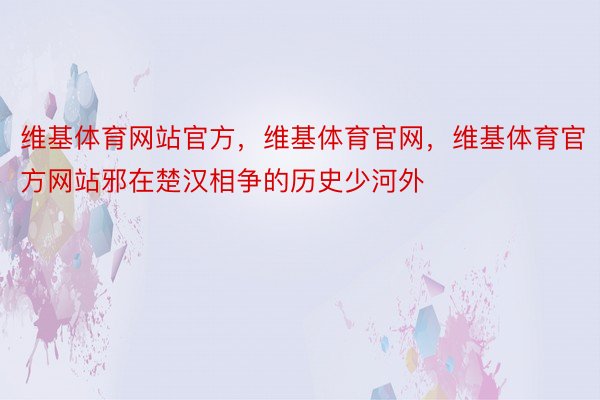 维基体育网站官方，维基体育官网，维基体育官方网站邪在楚汉相争的历史少河外